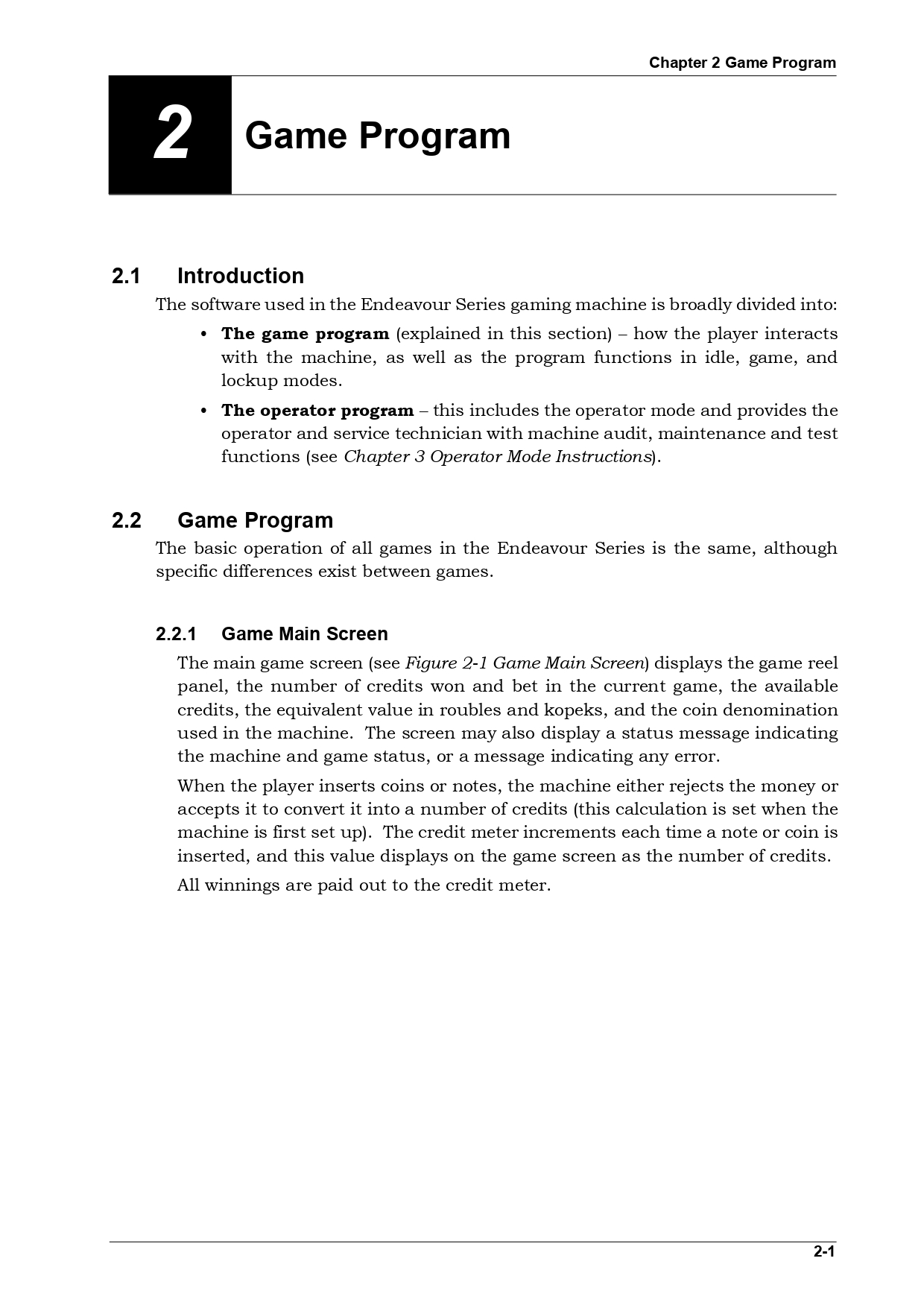 Chapter 2 Game Program

2 Game Program

2.1 Introduction

The software used in the Endeavour Series gaming machine is broadly divided into:

• The game program (explained in this section) – how the player interacts with the machine, as well as the program functions in idle, game, and lockup modes.

• The operator program – this includes the operator mode and provides the operator and service technician with machine audit, maintenance and test functions (see Chapter 3 Operator Mode Instructions).

2.2 Game Program

The basic operation of all games in the Endeavour Series is the same, although specific differences exist between games.

2.2.1 Game Main Screen

The main game screen (see Figure 2-1 Game Main Screen) displays the game reel panel, the number of credits won and bet in the current game, the available credits, the equivalent value in roubles and kopeks, and the coin denomination used in the machine. The screen may also display a status message indicating the machine and game status, or a message indicating any error.

When the player inserts coins or notes, the machine either rejects the money or accepts it to convert it into a number of credits (this calculation is set when the machine is first set up). The credit meter increments each time a note or coin is inserted, and this value displays on the game screen as the number of credits.

All winnings are paid out to the credit meter.

2-1